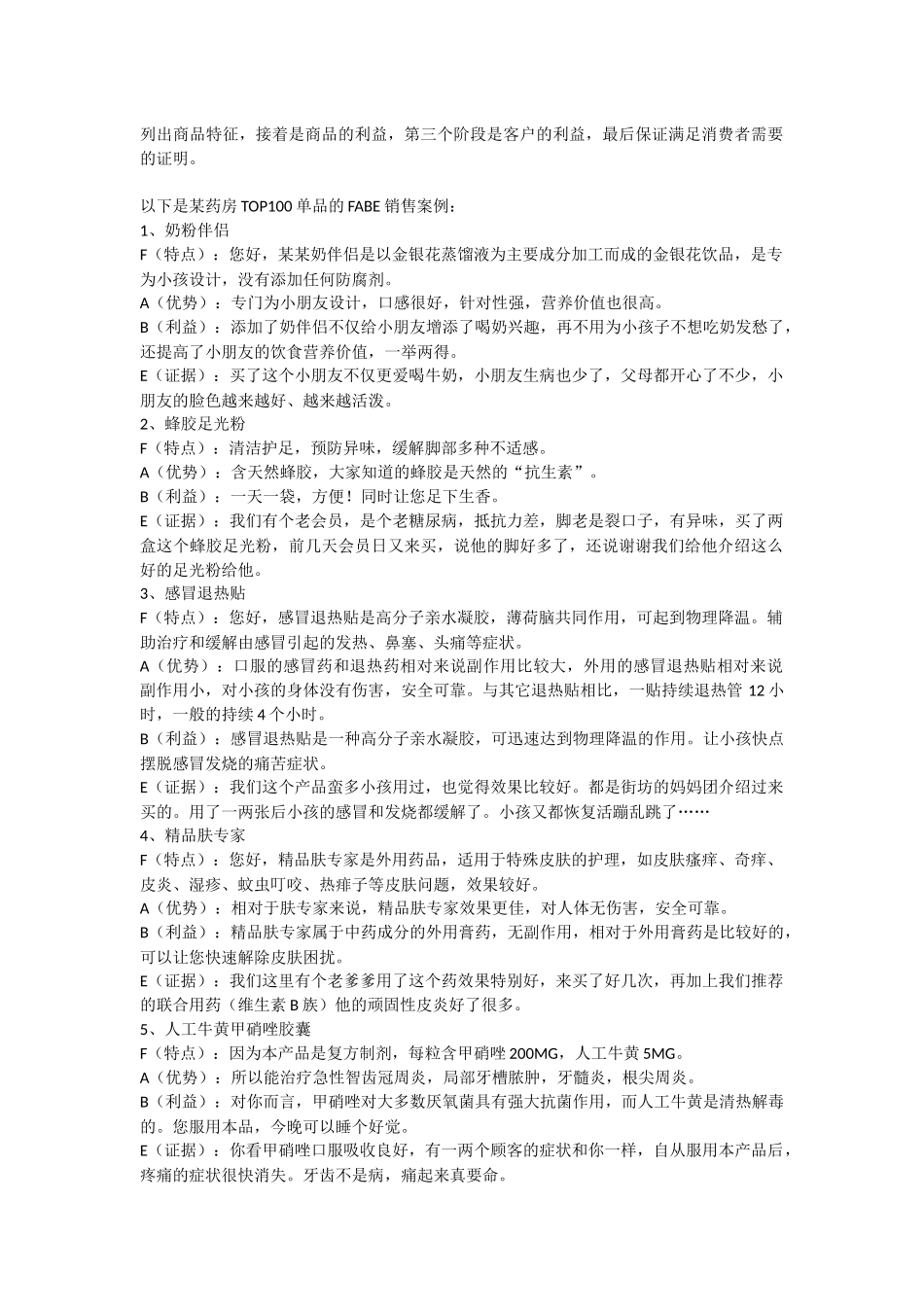 列出商品特征，接着是商品的利益，第三个阶段是客户的利益，最后保证满足消费者需要的证明。

以下是某药房 TOP100 单品的 FABE 销售案例：
1、奶粉伴侣
F（特点）：您好，某某奶伴侣是以金银花蒸馏液为主要成分加工而成的金银花饮品，是专为小孩设计，没有添加任何防腐剂。
A（优势）：专门为小朋友设计，口感很好，针对性强，营养价值也很高。
B（利益）：添加了奶伴侣不仅给小朋友增添了喝奶兴趣，再不用为小孩子不想吃奶发愁了，还提高了小朋友的饮食营养价值，一举两得。
E（证据）：买了这个小朋友不仅更爱喝牛奶，小朋友生病也少了，父母都开心了不少，小朋友的脸色越来越好、越来越活泼。
2、蜂胶足光粉
F（特点）：清洁护足，预防异味，缓解脚部多种不适感。
A（优势）：含天然蜂胶，大家知道的蜂胶是天然的“抗生素”。
B（利益）：一天一袋，方便！同时让您足下生香。
E（证据）：我们有个老会员，是个老糖尿病，抵抗力差，脚老是裂口子，有异味，买了两盒这个蜂胶足光粉，前几天会员日又来买，说他的脚好多了，还说谢谢我们给他介绍这么好的足光粉给他。
3、感冒退热贴
F（特点）：您好，感冒退热贴是高分子亲水凝胶，薄荷脑共同作用，可起到物理降温。辅助治疗和缓解由感冒引起的发热、鼻塞、头痛等症状。
A（优势）：口服的感冒药和退热药相对来说副作用比较大，外用的感冒退热贴相对来说副作用小，对小孩的身体没有伤害，安全可靠。与其它退热贴相比，一贴持续退热管 12 小时，一般的持续 4 个小时。
B（利益）：感冒退热贴是一种高分子亲水凝胶，可迅速达到物理降温的作用。让小孩快点摆脱感冒发烧的痛苦症状。
E（证据）：我们这个产品蛮多小孩用过，也觉得效果比较好。都是街坊的妈妈团介绍过来买的。用了一两张后小孩的感冒和发烧都缓解了。小孩又都恢复活蹦乱跳了……
4、精品肤专家
F（特点）：您好，精品肤专家是外用药品，适用于特殊皮肤的护理，如皮肤瘙痒、奇痒、皮炎、湿疹、蚊虫叮咬、热痱子等皮肤问题，效果较好。
A（优势）：相对于肤专家来说，精品肤专家效果更佳，对人体无伤害，安全可靠。
B（利益）：精品肤专家属于中药成分的外用膏药，无副作用，相对于外用膏药是比较好的，可以让您快速解除皮肤困扰。
E（证据）：我们这里有个老爹爹用了这个药效果特别好，来买了好几次，再加上我们推荐的联合用药（维生素 B 族）他的顽固性皮炎好了很多。
5、人工牛黄甲硝唑胶囊
F（特点）：因为本产品是复方制剂，每粒含甲硝唑 200MG，人工牛黄 5MG。
A（优势）：所以能治疗急性智齿冠周炎，局部牙槽脓肿，牙髓炎，根尖周炎。
B（利益）：对你而言，甲硝唑对大多数厌氧菌具有强大抗菌作用，而人工牛黄是清热解毒的。您服用本品，今晚可以睡个好觉。
E（证据）：你看甲硝唑口服吸收良好，有一两个顾客的症状和你一样，自从服用本产品后，疼痛的症状很快消失。牙齿不是病，痛起来真要命。